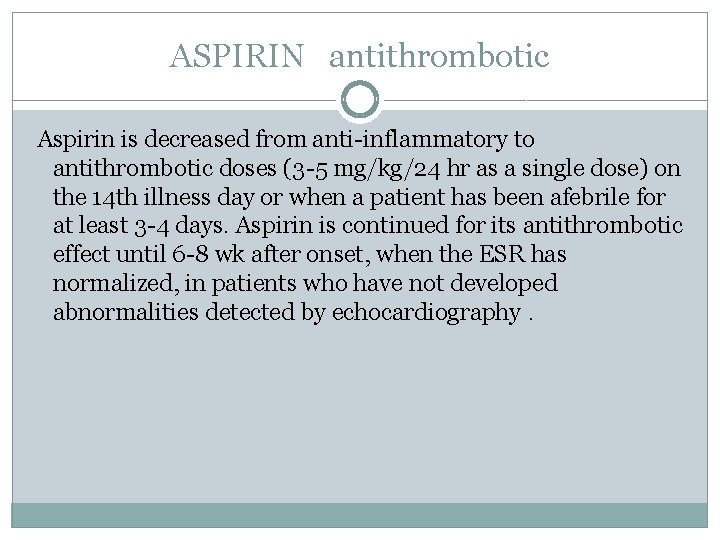 ASPIRIN antithrombotic

Aspirin is decreased from anti-inflammatory to antithrombotic doses (3-5 mg/kg/24 hr as a single dose) on the 14th illness day or when a patient has been afebrile for at least 3-4 days. Aspirin is continued for its antithrombotic effect until 6-8 wk after onset, when the ESR has normalized, in patients who have not developed abnormalities detected by echocardiography .